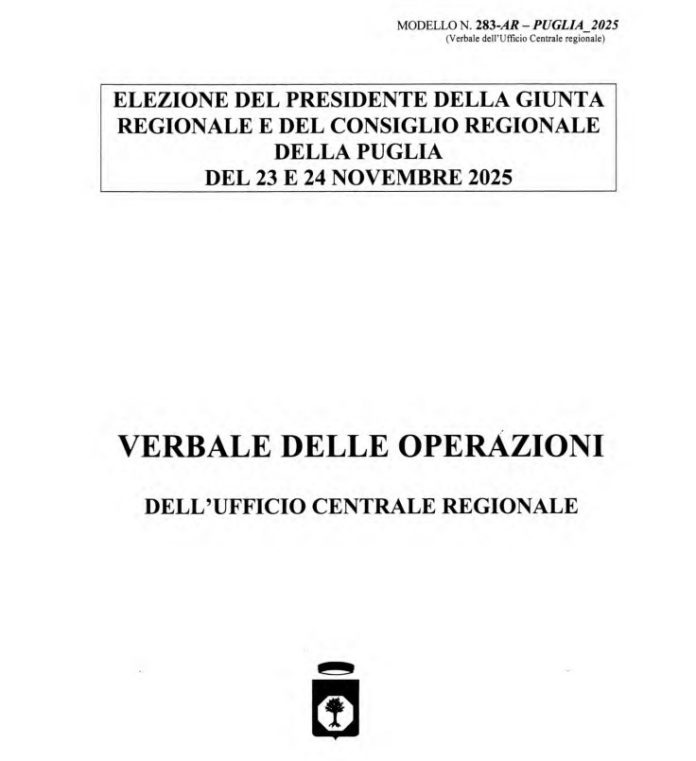 MODELLO N. 283-AR – PUGLIA_2025
(Verbale dell'Ufficio Centrale regionale)

ELEZIONE DEL PRESIDENTE DELLA GIUNTA REGIONALE E DEL CONSIGLIO REGIONALE DELLA PUGLIA DEL 23 E 24 NOVEMBRE 2025

VERBALE DELLE OPERAZIONI

DELL'UFFICIO CENTRALE REGIONALE